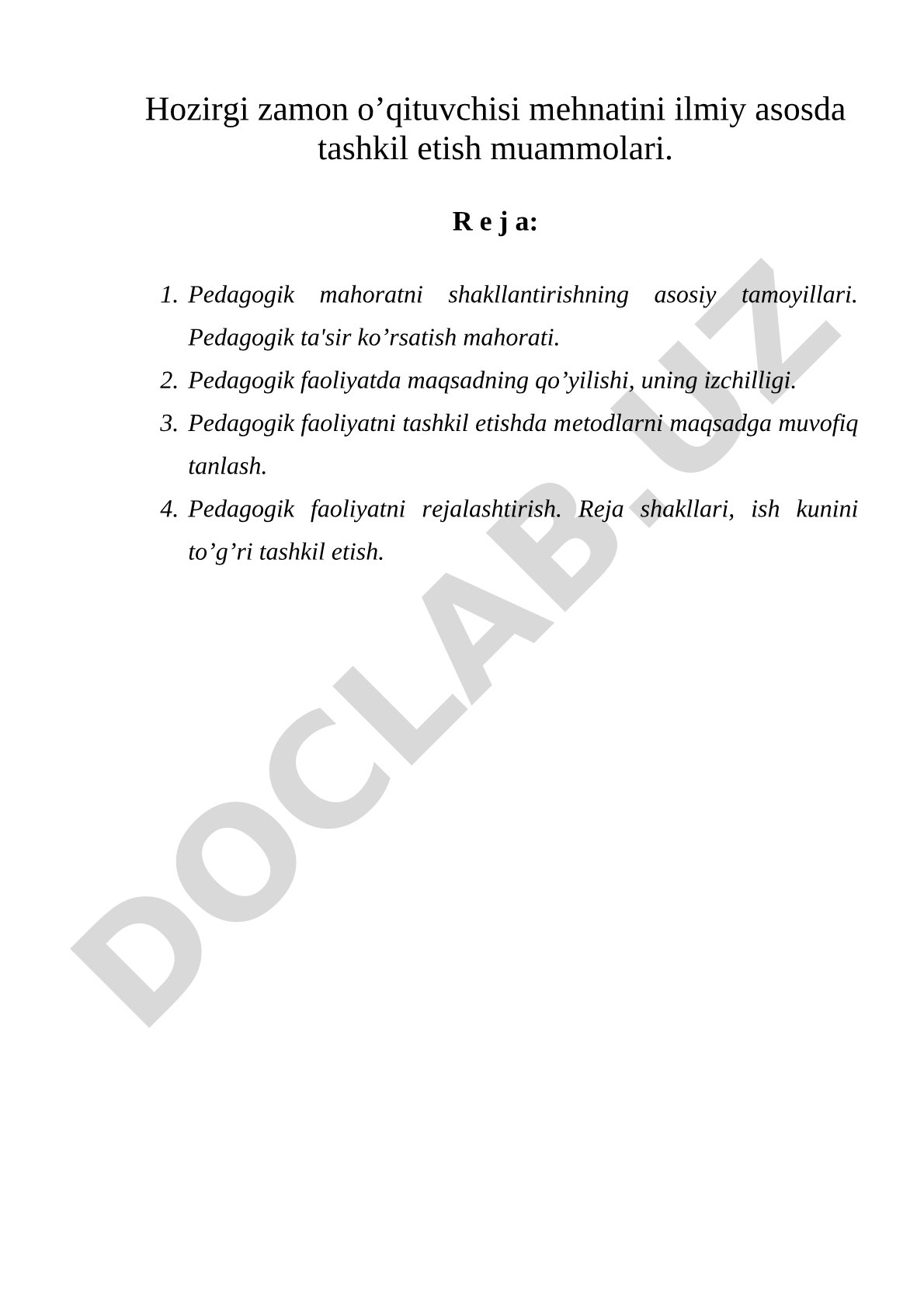 Hozirgi zamon o’qituvchisi mehnatini ilmiy asosda tashkil etish muammolari.

R e j a:

1. Pedagogik mahoratni shakllantirishning asosiy tamoyillari. Pedagogik ta'sir ko’rsatish mahorati.
2. Pedagogik faoliyatda maqsadning qo’yilishi, uning izchilligi.
3. Pedagogik faoliyatni tashkil etishda metodlarni maqsadga muvofiq tanlash.
4. Pedagogik faoliyatni rejalashtirish. Reja shakllari, ish kunini to’g’ri tashkil etish.

DOCLAB.UZ